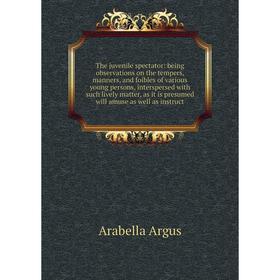 The juvenile spectator: being observations on the tempers, manners, and foibles of various young persons, interspersed with such lively matter, as it is presumed will amuse as well as instruct

Arabella Argus